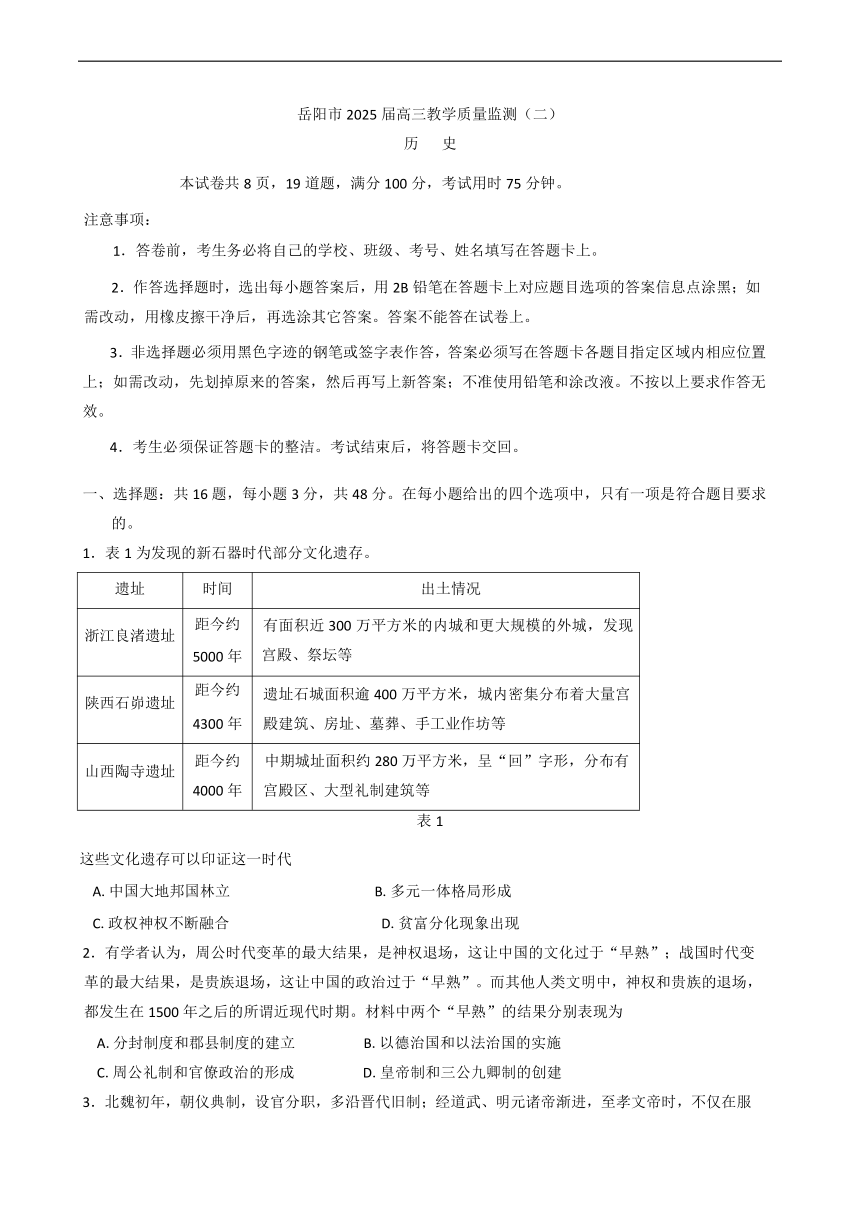 岳阳市 2025 届高三教学质量监测（二）
历　史

本试卷共 8 页，19 道题，满分 100 分，考试用时 75 分钟。

注意事项：

1．答卷前，考生务必将自己的学校、班级、考号、姓名填写在答题卡上。

2．作答选择题时，选出每小题答案后，用 2B 铅笔在答题卡上对应题目选项的答案信息点涂黑；如需改动，用橡皮擦干净后，再选涂其它答案。答案不能答在试卷上。

3．非选择题必须用黑色字迹的钢笔或签字表作答，答案必须写在答题卡各题目指定区域内相应位置上；如需改动，先划掉原来的答案，然后再写上新答案；不准使用铅笔和涂改液。不按以上要求作答无效。

4．考生必须保证答题卡的整洁。考试结束后，将答题卡交回。

一、选择题：共 16 题，每小题 3 分，共 48 分。在每小题给出的四个选项中，只有一项是符合题目要求的。

1．表 1 为发现的新石器时代部分文化遗存。

| 遗址 | 时间 | 出土情况 |
|---|---|---|
| 浙江良渚遗址 | 距今约 5000 年 | 有面积近 300 万平方米的内城和更大规模的外城，发现宫殿、祭坛等 |
| 陕西石峁遗址 | 距今约 4300 年 | 遗址石城面积逾 400 万平方米，城内密集分布着大量宫殿建筑、房址、墓葬、手工业作坊等 |
| 山西陶寺遗址 | 距今约 4000 年 | 中期城址面积约 280 万平方米，呈“回”字形，分布有宫殿区、大型礼制建筑等 |

表 1

这些文化遗存可以印证这一时代

A. 中国大地邦国林立　　B. 多元一体格局形成

C. 政权神权不断融合　　D. 贫富分化现象出现

2．有学者认为，周公时代变革的最大结果，是神权退场，这让中国的文化过于“早熟”；战国时代变革的最大结果，是贵族退场，这让中国的政治过于“早熟”。而其他人类文明中，神权和贵族的退场，都发生在 1500 年之后的所谓近现代时期。材料中两个“早熟”的结果分别表现为

A. 分封制度和郡县制度的建立　　B. 以德治国和以法治国的实施

C. 周公礼制和官僚政治的形成　　D. 皇帝制和三公九卿制的创建

3．北魏初年，朝仪典制，设官分职，多沿晋代旧制；经道武、明元诸帝渐进，至孝文帝时，不仅在服